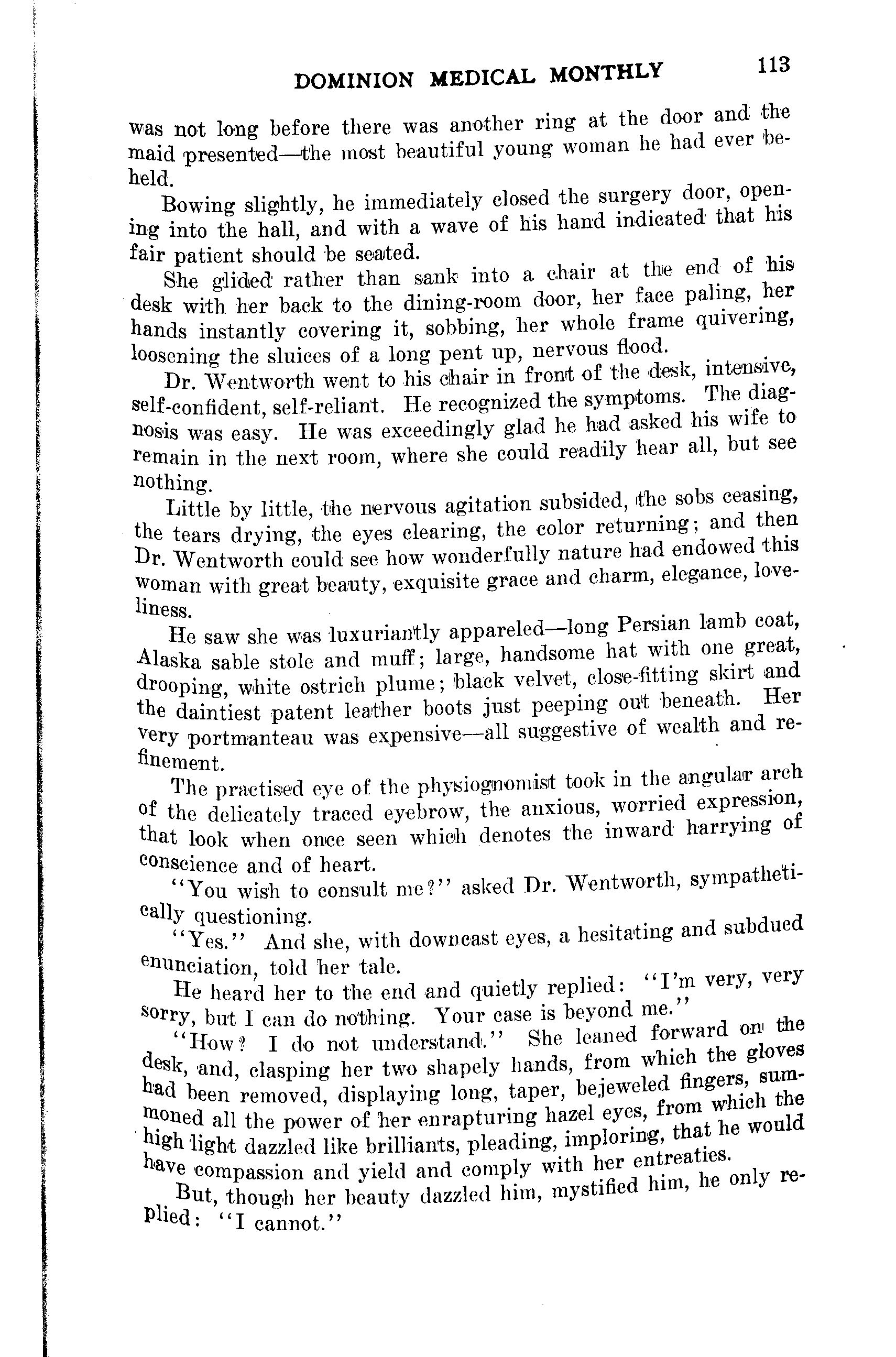 DOMINION MEDICAL MONTHLY 113

was not long before there was another ring at the door and the maid presented—the most beautiful young woman he had ever beheld.

Bowing slightly, he immediately closed the surgery door, opening into the hall, and with a wave of his hand indicated that his fair patient should be seated.

She glided rather than sank into a chair at the end of his desk with her back to the dining-room door, her face paling, her hands instantly covering it, sobbing, her whole frame quivering, loosening the sluices of a long pent up, nervous flood.

Dr. Wentworth went to his chair in front of the desk, intensive, self-confident, self-reliant. He recognized the symptoms. The diagnosis was easy. He was exceedingly glad he had asked his wife to remain in the next room, where she could readily hear all, but see nothing.

Little by little, the nervous agitation subsided, the sobs ceasing, the tears drying, the eyes clearing, the color returning; and then Dr. Wentworth could see how wonderfully nature had endowed this woman with great beauty, exquisite grace and charm, elegance, loveliness.

He saw she was luxuriantly appareled—long Persian lamb coat, Alaska sable stole and muff; large, handsome hat with one great, drooping, white ostrich plume; black velvet, close-fitting skirt and the daintiest patent leather boots just peeping out beneath. Her very portmanteau was expensive—all suggestive of wealth and refinement.

The practised eye of the physiognomist took in the angular arch of the delicately traced eyebrow, the anxious, worried expression, that look when once seen which denotes the inward harrying of conscience and of heart.

"You wish to consult me?" asked Dr. Wentworth, sympathetically questioning.

"Yes." And she, with downcast eyes, a hesitating and subdued enunciation, told her tale.

He heard her to the end and quietly replied: "I'm very, very sorry, but I can do nothing. Your case is beyond me."

"How? I do not understand." She leaned forward on the desk, and, clasping her two shapely hands, from which the gloves had been removed, displaying long, taper, bejeweled fingers, summoned all the power of her enrapturing hazel eyes, from which the high light dazzled like brilliants, pleading, imploring, that he would have compassion and yield and comply with her entreaties.

But, though her beauty dazzled him, mystified him, he only replied: "I cannot."